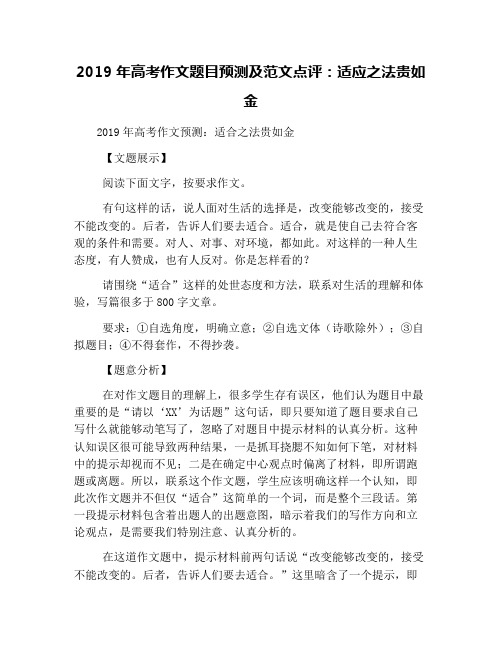 2019 年高考作文题目预测及范文点评：适应之法贵如金

2019 年高考作文预测：适合之法贵如金

【文题展示】

阅读下面文字，按要求作文。

有句这样的话，说人面对生活的选择是，改变能够改变的，接受不能改变的。后者，告诉人们要去适合。适合，就是使自己去符合客观的条件和需要。对人、对事、对环境，都如此。对这样的一种人生态度，有人赞成，也有人反对。你是怎样看的?

请围绕“适合”这样的处世态度和方法，联系对生活的理解和体验，写篇很多于 800 字文章。

要求：①自选角度，明确立意；②自选文体（诗歌除外）；③自拟题目；④不得套作，不得抄袭。

【题意分析】

在对作文题目的理解上，很多学生存有误区，他们认为题目中最重要的是“请以‘XX’为话题”这句话，即只要知道了题目要求自己写什么就能够动笔写了，忽略了对题目中提示材料的认真分析。这种认知误区很可能导致两种结果，一是抓耳挠腮不知如何下笔，对材料中的提示却视而不见；二是在确定中心观点时偏离了材料，即所谓跑题或离题。所以，联系这个作文题，学生应该明确这样一个认知，即此次作文题并不但仅“适合”这简单的一个词，而是整个三段话。第一段提示材料包含着出题人的出题意图，暗示着我们的写作方向和立论观点，是需要我们特别注意、认真分析的。

在这道作文题中，提示材料前两句话说“改变能够改变的，接受不能改变的。后者，告诉人们要去适合。”这里暗含了一个提示，即